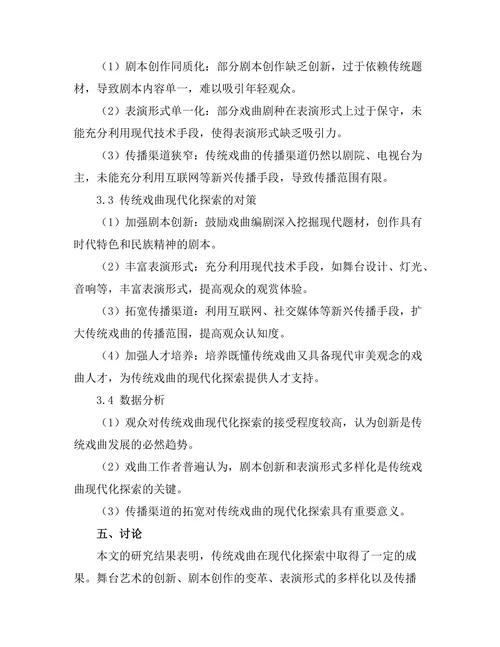 （1）剧本创作同质化：部分剧本创作缺乏创新，过于依赖传统题材，导致剧本内容单一，难以吸引年轻观众。

（2）表演形式单一化：部分戏曲剧种在表演形式上过于保守，未能充分利用现代技术手段，使得表演形式缺乏吸引力。

（3）传播渠道狭窄：传统戏曲的传播渠道仍然以剧院、电视台为主，未能充分利用互联网等新兴传播手段，导致传播范围有限。

3.3 传统戏曲现代化探索的对策

（1）加强剧本创新：鼓励戏曲编剧深入挖掘现代题材，创作具有时代特色和民族精神的剧本。

（2）丰富表演形式：充分利用现代技术手段，如舞台设计、灯光、音响等，丰富表演形式，提高观众的观赏体验。

（3）拓宽传播渠道：利用互联网、社交媒体等新兴传播手段，扩大传统戏曲的传播范围，提高观众认知度。

（4）加强人才培养：培养既懂传统戏曲又具备现代审美观念的戏曲人才，为传统戏曲的现代化探索提供人才支持。

3.4 数据分析

（1）观众对传统戏曲现代化探索的接受程度较高，认为创新是传统戏曲发展的必然趋势。

（2）戏曲工作者普遍认为，剧本创新和表演形式多样化是传统戏曲现代化探索的关键。

（3）传播渠道的拓宽对传统戏曲的现代化探索具有重要意义。

五、讨论

本文的研究结果表明，传统戏曲在现代化探索中取得了一定的成果。舞台艺术的创新、剧本创作的变革、表演形式的多样化以及传播